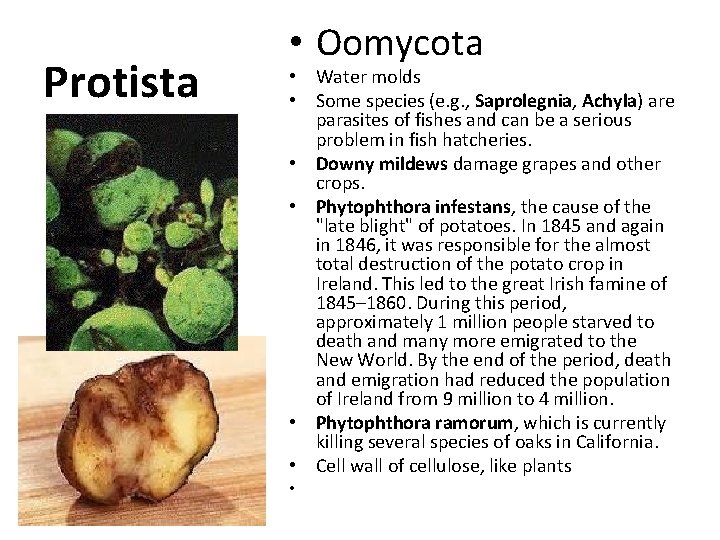 Protista

• Oomycota
• Water molds
• Some species (e.g., Saprolegnia, Achyla) are parasites of fishes and can be a serious problem in fish hatcheries.
• Downy mildews damage grapes and other crops.
• Phytophthora infestans, the cause of the "late blight" of potatoes. In 1845 and again in 1846, it was responsible for the almost total destruction of the potato crop in Ireland. This led to the great Irish famine of 1845–1860. During this period, approximately 1 million people starved to death and many more emigrated to the New World. By the end of the period, death and emigration had reduced the population of Ireland from 9 million to 4 million.
• Phytophthora ramorum, which is currently killing several species of oaks in California.
• Cell wall of cellulose, like plants
•